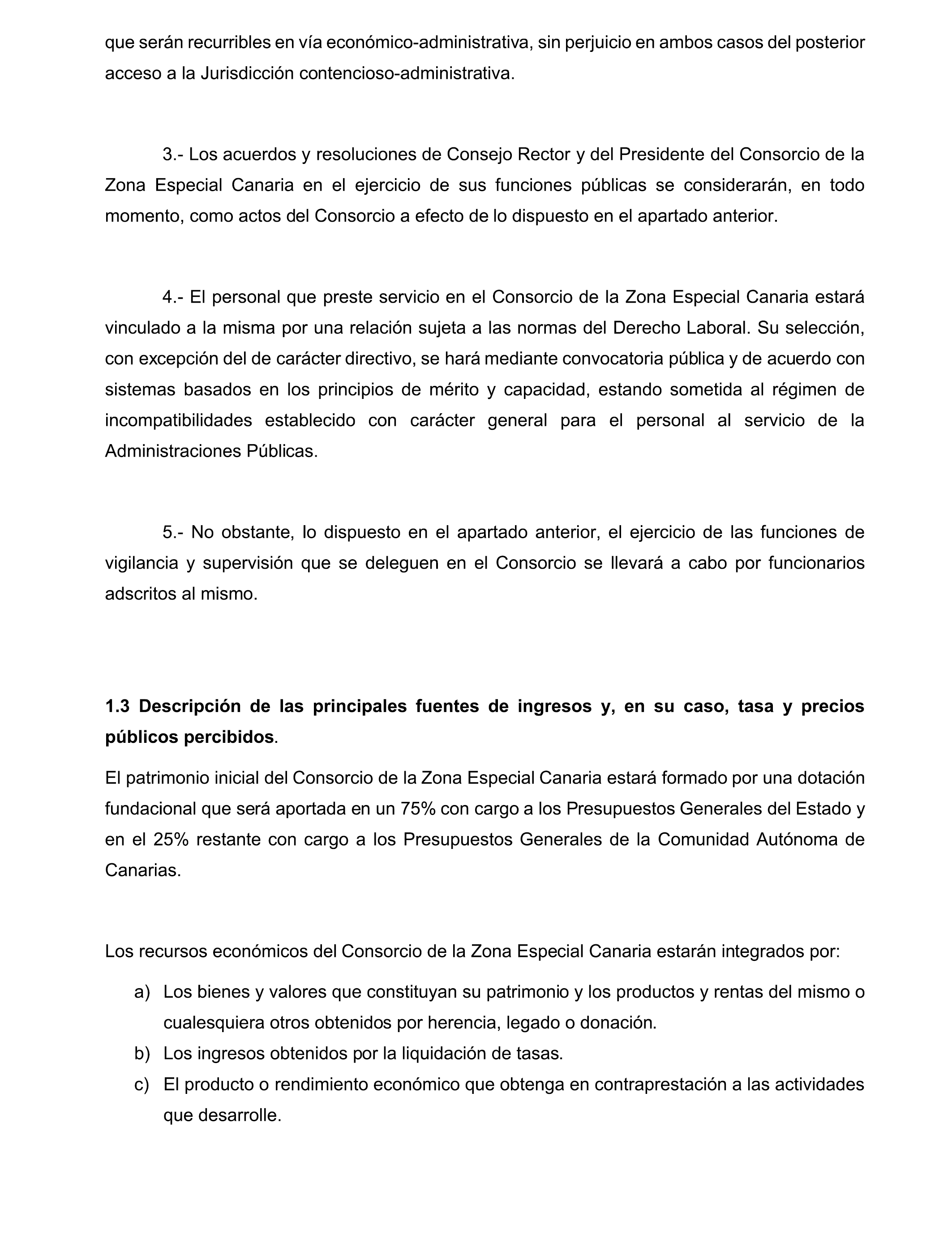 que serán recurribles en vía económico-administrativa, sin perjuicio en ambos casos del posterior acceso a la Jurisdicción contencioso-administrativa.

3.- Los acuerdos y resoluciones de Consejo Rector y del Presidente del Consorcio de la Zona Especial Canaria en el ejercicio de sus funciones públicas se considerarán, en todo momento, como actos del Consorcio a efecto de lo dispuesto en el apartado anterior.

4.- El personal que preste servicio en el Consorcio de la Zona Especial Canaria estará vinculado a la misma por una relación sujeta a las normas del Derecho Laboral. Su selección, con excepción del de carácter directivo, se hará mediante convocatoria pública y de acuerdo con sistemas basados en los principios de mérito y capacidad, estando sometida al régimen de incompatibilidades establecido con carácter general para el personal al servicio de la Administraciones Públicas.

5.- No obstante, lo dispuesto en el apartado anterior, el ejercicio de las funciones de vigilancia y supervisión que se deleguen en el Consorcio se llevará a cabo por funcionarios adscritos al mismo.

**1.3 Descripción de las principales fuentes de ingresos y, en su caso, tasa y precios públicos percibidos**.

El patrimonio inicial del Consorcio de la Zona Especial Canaria estará formado por una dotación fundacional que será aportada en un 75% con cargo a los Presupuestos Generales del Estado y en el 25% restante con cargo a los Presupuestos Generales de la Comunidad Autónoma de Canarias.

Los recursos económicos del Consorcio de la Zona Especial Canaria estarán integrados por:

a) Los bienes y valores que constituyan su patrimonio y los productos y rentas del mismo o cualesquiera otros obtenidos por herencia, legado o donación.
b) Los ingresos obtenidos por la liquidación de tasas.
c) El producto o rendimiento económico que obtenga en contraprestación a las actividades que desarrolle.